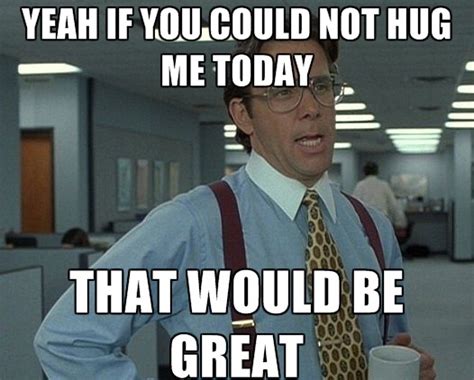 YEAH IF YOU COULD NOT HUG ME TODAY

THAT WOULD BE GREAT